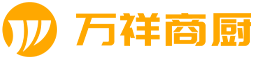 万祥商厨